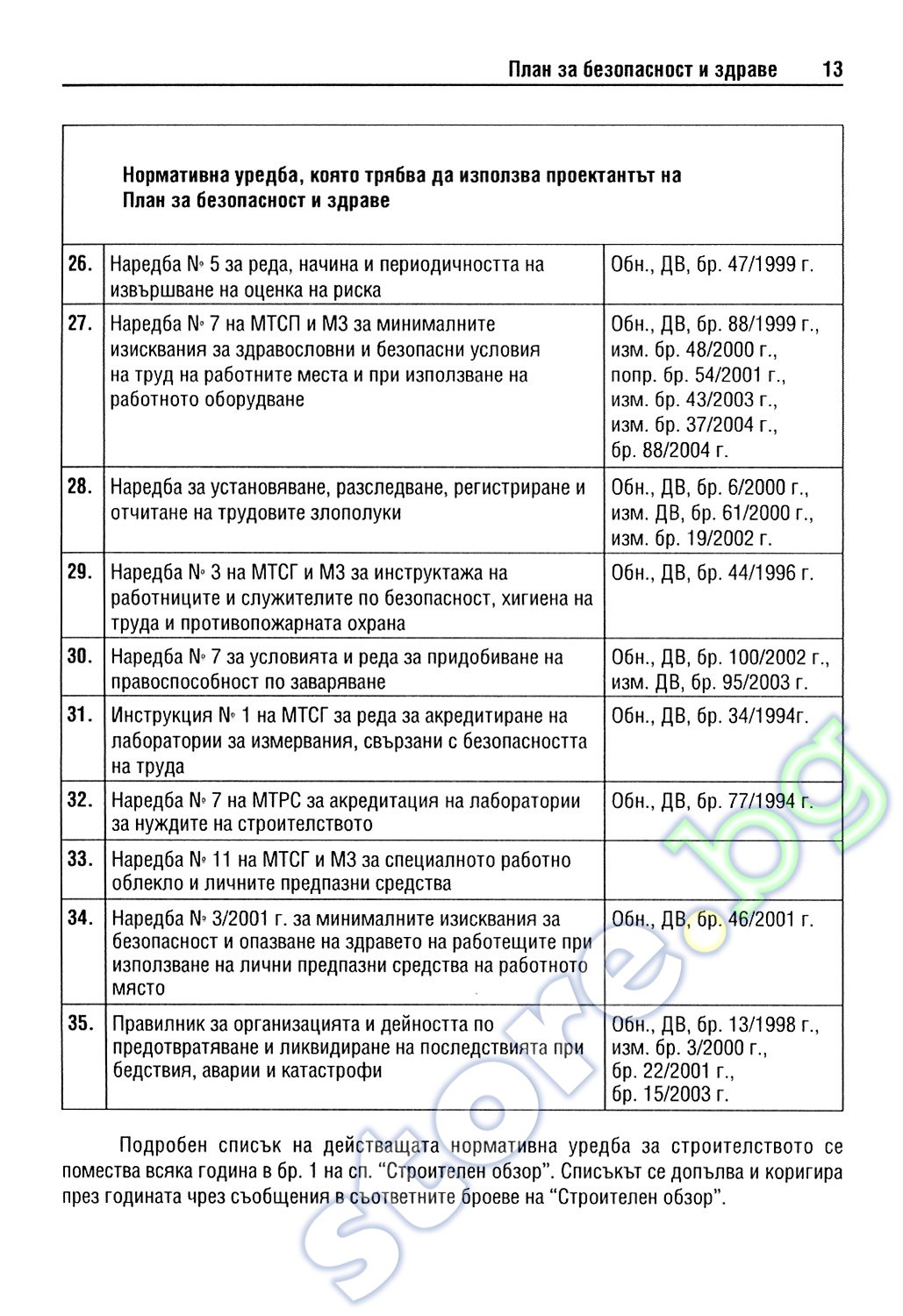 План за безопасност и здраве 13

| Нормативна уредба, която трябва да използва проектантът на План за безопасност и здраве | | |
|---|---|---|
| 26. | Наредба № 5 за реда, начина и периодичността на извършване на оценка на риска | Обн., ДВ, бр. 47/1999 г. |
| 27. | Наредба № 7 на МТСП и МЗ за минималните изисквания за здравословни и безопасни условия на труд на работните места и при използване на работното оборудване | Обн., ДВ, бр. 88/1999 г., изм. бр. 48/2000 г., попр. бр. 54/2001 г., изм. бр. 43/2003 г., изм. бр. 37/2004 г., бр. 88/2004 г. |
| 28. | Наредба за установяване, разследване, регистриране и отчитане на трудовите злополуки | Обн., ДВ, бр. 6/2000 г., изм. ДВ, бр. 61/2000 г., изм. бр. 19/2002 г. |
| 29. | Наредба № 3 на МТСГ и МЗ за инструктажа на работниците и служителите по безопасност, хигиена на труда и противопожарната охрана | Обн., ДВ, бр. 44/1996 г. |
| 30. | Наредба № 7 за условията и реда за придобиване на правоспособност по заваряване | Обн., ДВ, бр. 100/2002 г., изм. ДВ, бр. 95/2003 г. |
| 31. | Инструкция № 1 на МТСГ за реда за акредитиране на лаборатории за измервания, свързани с безопасността на труда | Обн., ДВ, бр. 34/1994г. |
| 32. | Наредба № 7 на МТРС за акредитация на лаборатории за нуждите на строителството | Обн., ДВ, бр. 77/1994 г. |
| 33. | Наредба № 11 на МТСГ и МЗ за специалното работно облекло и личните предпазни средства | |
| 34. | Наредба № 3/2001 г. за минималните изисквания за безопасност и опазване на здравето на работещите при използване на лични предпазни средства на работното място | Обн., ДВ, бр. 46/2001 г. |
| 35. | Правилник за организацията и дейността по предотвратяване и ликвидиране на последствията при бедствия, аварии и катастрофи | Обн., ДВ, бр. 13/1998 г., изм. бр. 3/2000 г., бр. 22/2001 г., бр. 15/2003 г. |

Подробен списък на действащата нормативна уредба за строителството се помества всяка година в бр. 1 на сп. “Строителен обзор”. Списъкът се допълва и коригира през годината чрез съобщения в съответните броеве на “Строителен обзор”.

store.bg